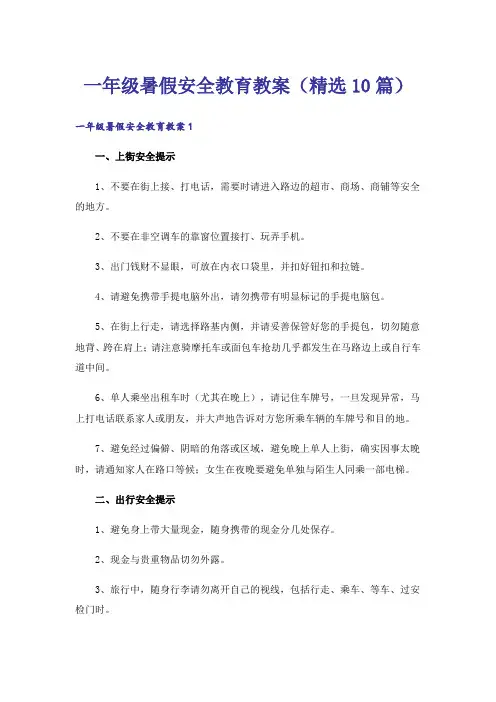 一年级暑假安全教育教案（精选10篇）

一年级暑假安全教育教案1

一、上街安全提示

1、不要在街上接、打电话，需要时请进入路边的超市、商场、商铺等安全的地方。

2、不要在非空调车的靠窗位置接打、玩弄手机。

3、出门钱财不显眼，可放在内衣口袋里，并扣好钮扣和拉链。

4、请避免携带手提电脑外出，请勿携带有明显标记的手提电脑包。

5、在街上行走，请选择路基内侧，并请妥善保管好您的手提包，切勿随意地背、跨在肩上；请注意骑摩托车或面包车抢劫几乎都发生在马路边上或自行车道中间。

6、单人乘坐出租车时（尤其在晚上），请记住车牌号，一旦发现异常，马上打电话联系家人或朋友，并大声地告诉对方您所乘车辆的车牌号和目的地。

7、避免经过偏僻、阴暗的角落或区域，避免晚上单人上街，确实因事太晚时，请通知家人在路口等候；女生在夜晚要避免单独与陌生人同乘一部电梯。

二、出行安全提示

1、避免身上带大量现金，随身携带的现金分几处保存。

2、现金与贵重物品切勿外露。

3、旅行中，随身行李请勿离开自己的视线，包括行走、乘车、等车、过安检门时。